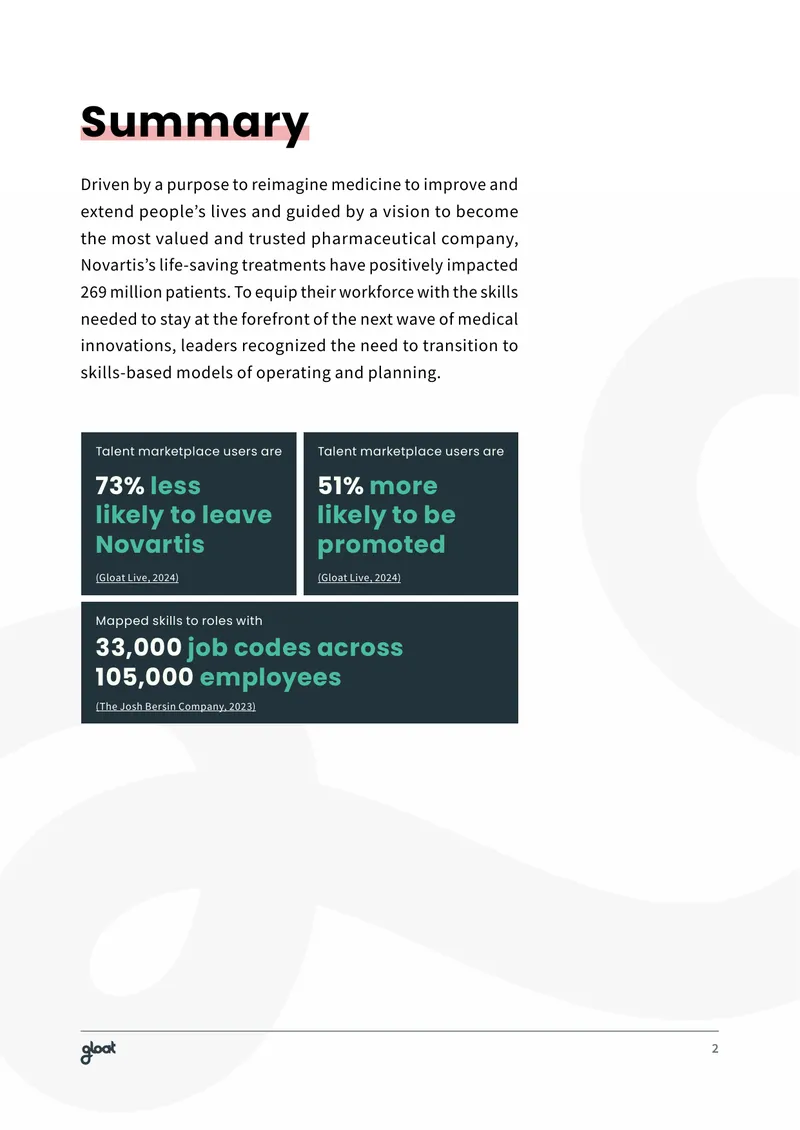 Summary

Driven by a purpose to reimagine medicine to improve and extend people's lives and guided by a vision to become the most valued and trusted pharmaceutical company, Novartis's life-saving treatments have positively impacted 269 million patients. To equip their workforce with the skills needed to stay at the forefront of the next wave of medical innovations, leaders recognized the need to transition to skills-based models of operating and planning.

Talent marketplace users are

73% less likely to leave Novartis

(Gloat Live, 2024)

Talent marketplace users are

51% more likely to be promoted

(Gloat Live, 2024)

Mapped skills to roles with

33,000 job codes across 105,000 employees

(The Josh Bersin Company, 2023)

gloat

2